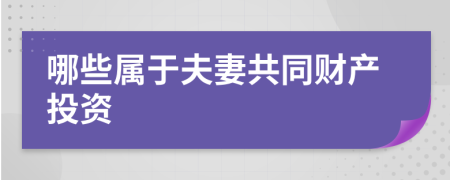 哪些属于夫妻共同财产投资